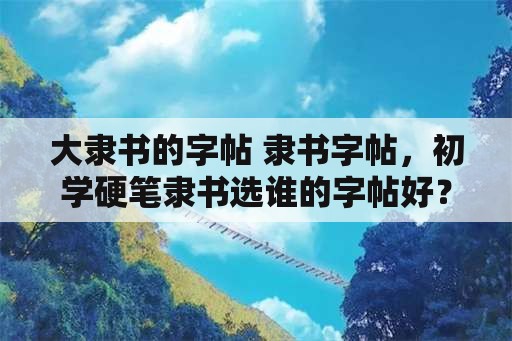 大隶书的字帖 隶书字帖，初学硬笔隶书选谁的字帖好？